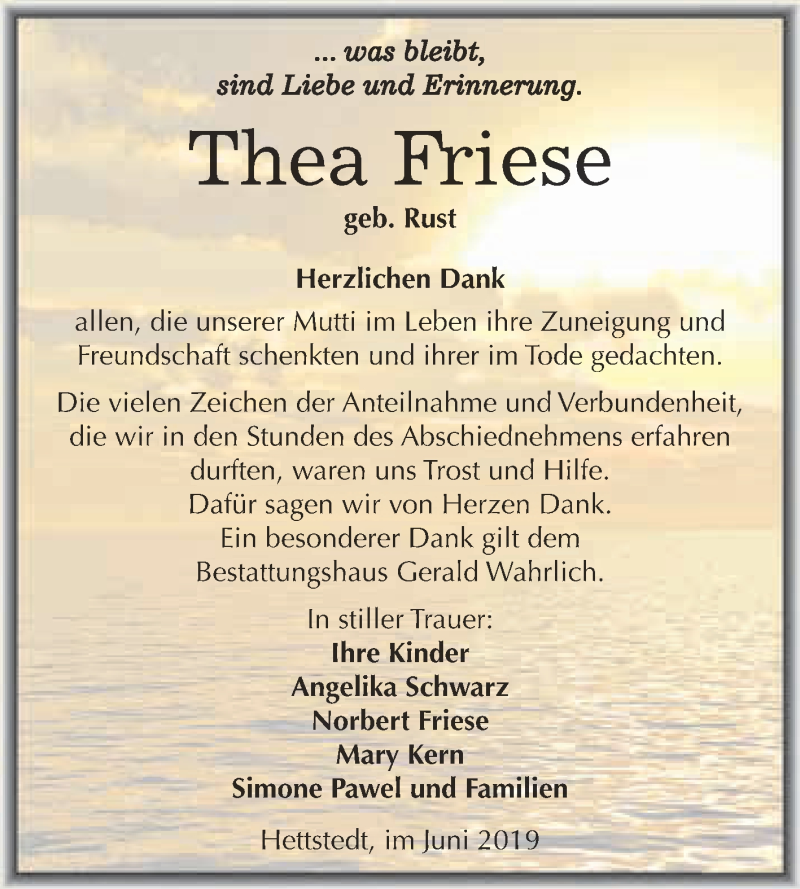 ... was bleibt,
sind Liebe und Erinnerung.

Thea Friese

geb. Rust

Herzlichen Dank

allen, die unserer Mutti im Leben ihre Zuneigung und Freundschaft schenkten und ihrer im Tode gedachten.

Die vielen Zeichen der Anteilnahme und Verbundenheit, die wir in den Stunden des Abschiednehmens erfahren durften, waren uns Trost und Hilfe.
Dafür sagen wir von Herzen Dank.
Ein besonderer Dank gilt dem
Bestattungshaus Gerald Wahrlich.

In stiller Trauer:
Ihre Kinder
Angelika Schwarz
Norbert Friese
Mary Kern
Simone Pawel und Familien

Hettstedt, im Juni 2019